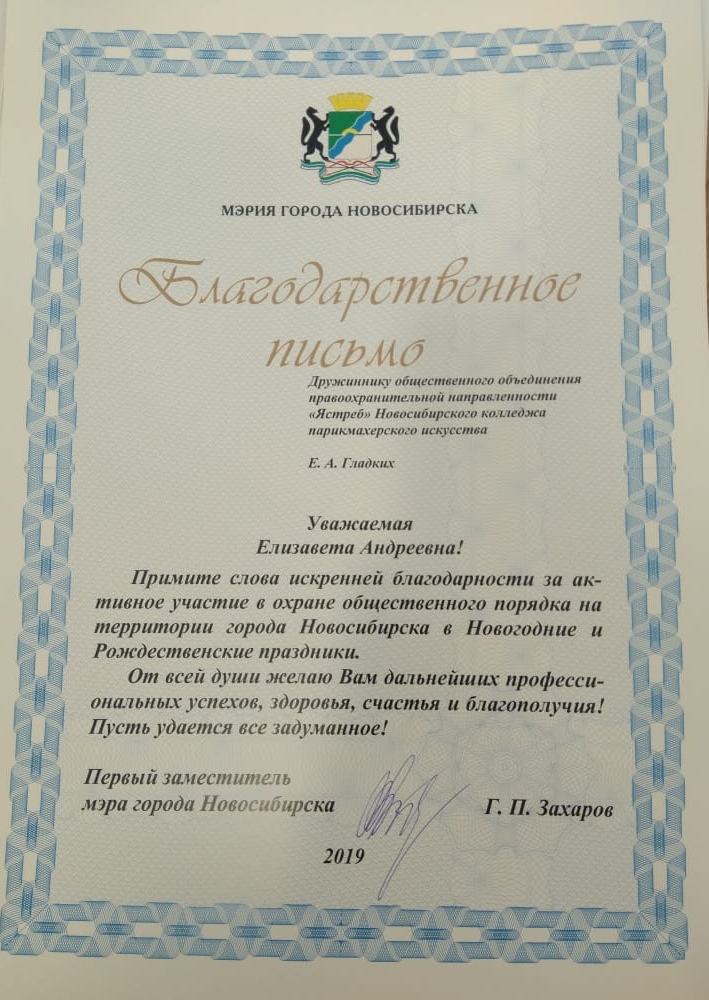 МЭРИЯ ГОРОДА НОВОСИБИРСКА

Благодарственное письмо

Дружиннику общественного объединения правоохранительной направленности «Ястреб» Новосибирского колледжа парикмахерского искусства

Е. А. Гладких

Уважаемая
Елизавета Андреевна!

Примите слова искренней благодарности за активное участие в охране общественного порядка на территории города Новосибирска в Новогодние и Рождественские праздники.

От всей души желаю Вам дальнейших профессиональных успехов, здоровья, счастья и благополучия! Пусть удается все задуманное!

Первый заместитель
мэра города Новосибирска

Г. П. Захаров

2019